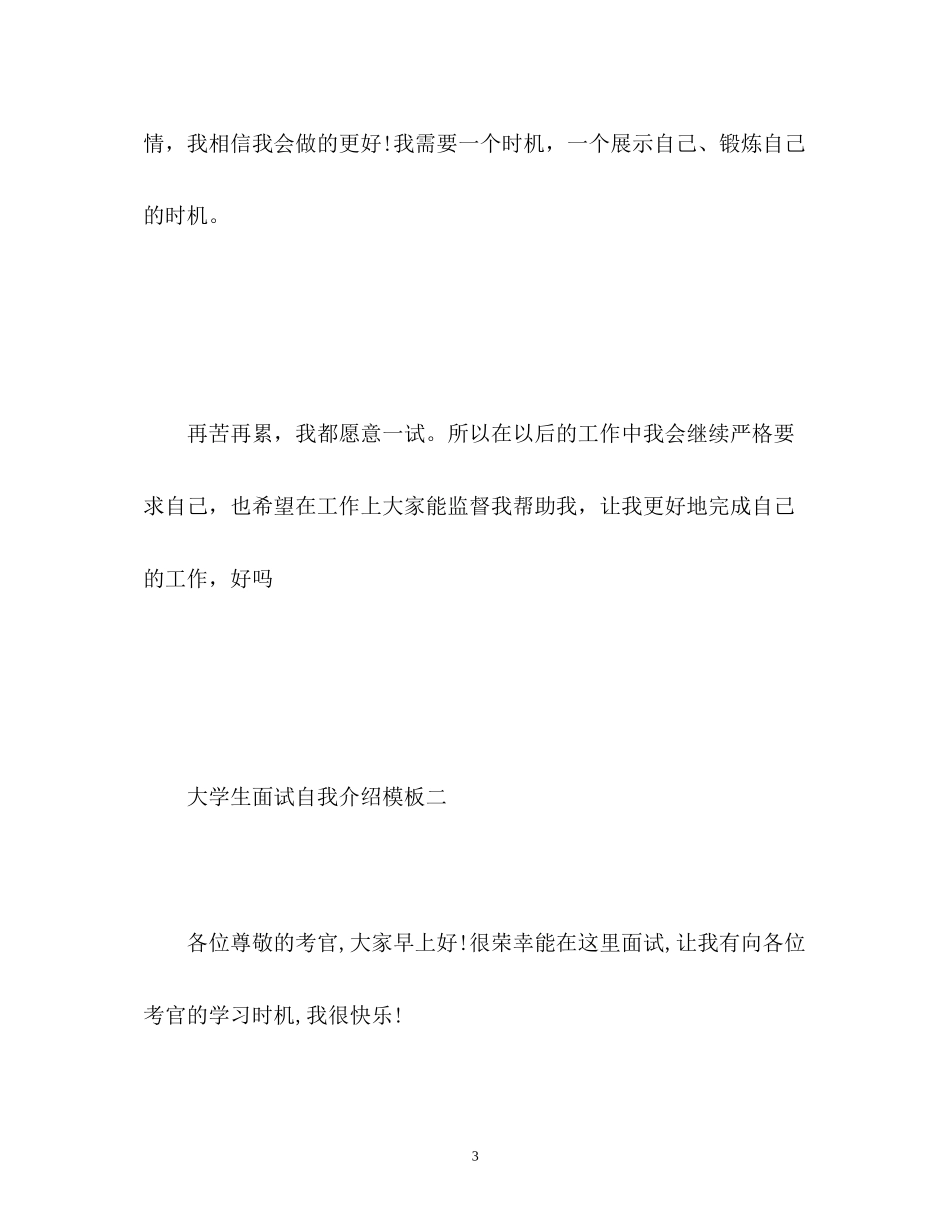 情，我相信我会做的更好!我需要一个时机，一个展示自己、锻炼自己的时机。

再苦再累，我都愿意一试。所以在以后的工作中我会继续严格要求自己，也希望在工作上大家能监督我帮助我，让我更好地完成自己的工作，好吗

大学生面试自我介绍模板二

各位尊敬的考官,大家早上好!很荣幸能在这里面试,让我有向各位考官的学习时机,我很快乐!

3